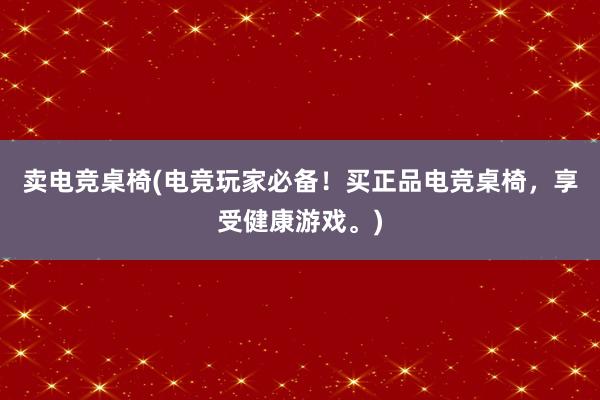 卖电竞桌椅(电竞玩家必备！买正品电竞桌椅，享受健康游戏。)